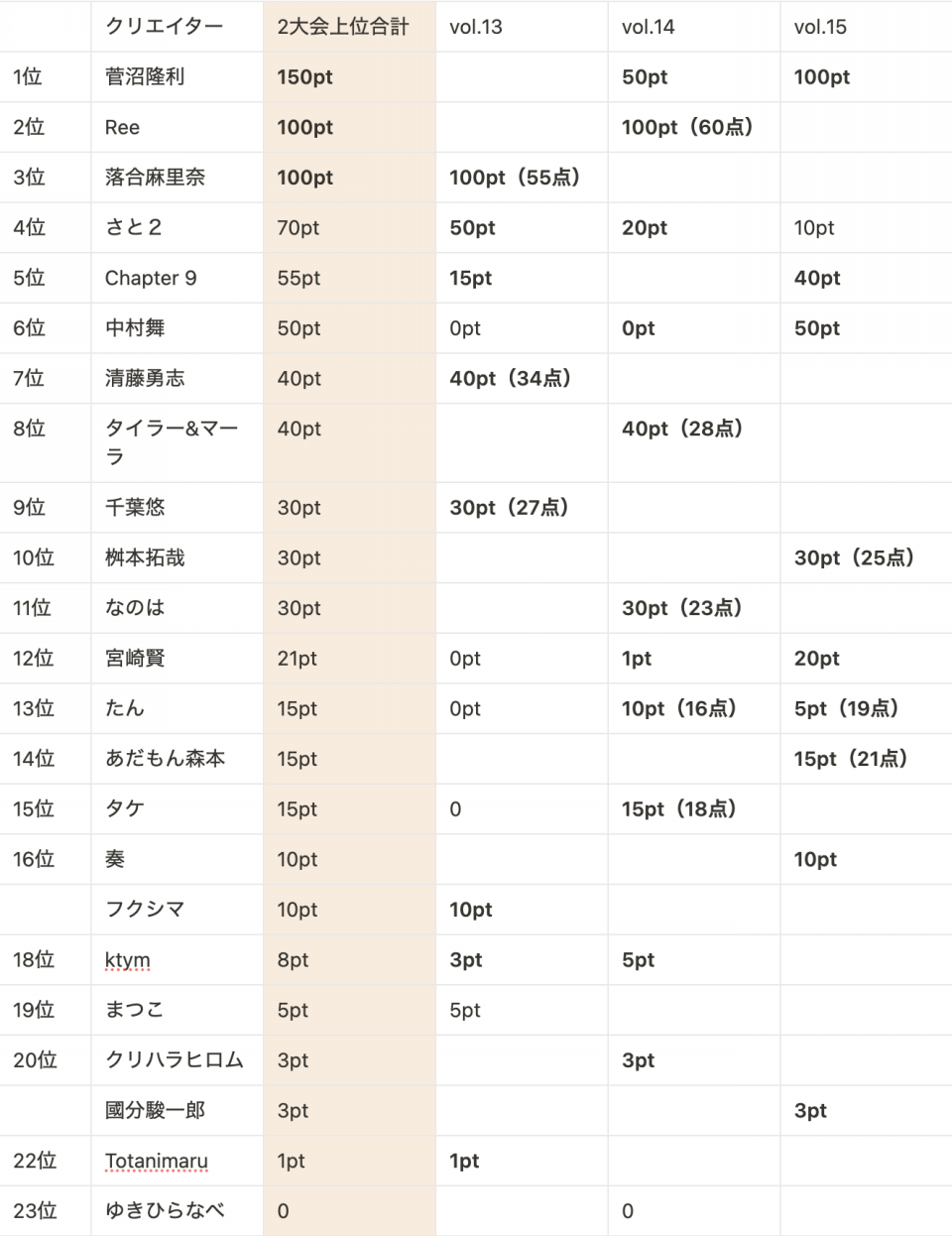 |  | クリエイター | 2大会上位合計 | vol.13 | vol.14 | vol.15 |
|---|---|---|---|---|---|
| 1位 | 菅沼隆利 | 150pt |  | 50pt | 100pt |
| 2位 | Ree | 100pt |  | 100pt（60点） |  |
| 3位 | 落合麻里奈 | 100pt | 100pt（55点） |  |  |
| 4位 | さと２ | 70pt | 50pt | 20pt | 10pt |
| 5位 | Chapter 9 | 55pt | 15pt |  | 40pt |
| 6位 | 中村舞 | 50pt | 0pt | 0pt | 50pt |
| 7位 | 清藤勇志 | 40pt | 40pt（34点） |  |  |
| 8位 | タイラー&マーラ | 40pt |  | 40pt（28点） |  |
| 9位 | 千葉悠 | 30pt | 30pt（27点） |  |  |
| 10位 | 桝本拓哉 | 30pt |  |  | 30pt（25点） |
| 11位 | なのは | 30pt |  | 30pt（23点） |  |
| 12位 | 宮崎賢 | 21pt | 0pt | 1pt | 20pt |
| 13位 | たん | 15pt | 0pt | 10pt（16点） | 5pt（19点） |
| 14位 | あだもん森本 | 15pt |  |  | 15pt（21点） |
| 15位 | タケ | 15pt | 0 | 15pt（18点） |  |
| 16位 | 奏 | 10pt |  |  | 10pt |
|  | フクシマ | 10pt | 10pt |  |  |
| 18位 | ktym | 8pt | 3pt | 5pt |  |
| 19位 | まつこ | 5pt | 5pt |  |  |
| 20位 | クリハラヒロム | 3pt |  | 3pt |  |
|  | 國分駿一郎 | 3pt |  |  | 3pt |
| 22位 | Totanimaru | 1pt | 1pt |  |  |
| 23位 | ゆきひらなべ | 0 |  | 0 |  |